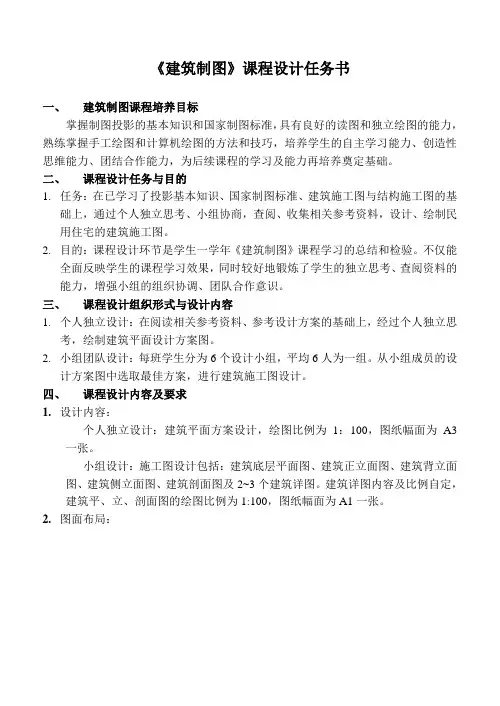 《建筑制图》课程设计任务书

一、 建筑制图课程培养目标

掌握制图投影的基本知识和国家制图标准，具有良好的读图和独立绘图的能力，熟练掌握手工绘图和计算机绘图的方法和技巧，培养学生的自主学习能力、创造性思维能力、团结合作能力，为后续课程的学习及能力再培养奠定基础。

二、 课程设计任务与目的

1. 任务：在已学习了投影基本知识、国家制图标准、建筑施工图与结构施工图的基础上，通过个人独立思考、小组协商，查阅、收集相关参考资料，设计、绘制民用住宅的建筑施工图。

2. 目的：课程设计环节是学生一学年《建筑制图》课程学习的总结和检验。不仅能全面反映学生的课程学习效果，同时较好地锻炼了学生的独立思考、查阅资料的能力，增强小组的组织协调、团队合作意识。

三、 课程设计组织形式与设计内容

1. 个人独立设计：在阅读相关参考资料、参考设计方案的基础上，经过个人独立思考，绘制建筑平面设计方案图。

2. 小组团队设计：每班学生分为 6 个设计小组，平均 6 人为一组。从小组成员的设计方案图中选取最佳方案，进行建筑施工图设计。

四、 课程设计内容及要求

1. 设计内容：

个人独立设计：建筑平面方案设计，绘图比例为 1：100，图纸幅面为 A3 一张。

小组设计：施工图设计包括：建筑底层平面图、建筑正立面图、建筑背立面图、建筑侧立面图、建筑剖面图及 2~3 个建筑详图。建筑详图内容及比例自定，建筑平、立、剖面图的绘图比例为 1:100，图纸幅面为 A1 一张。

2. 图面布局：